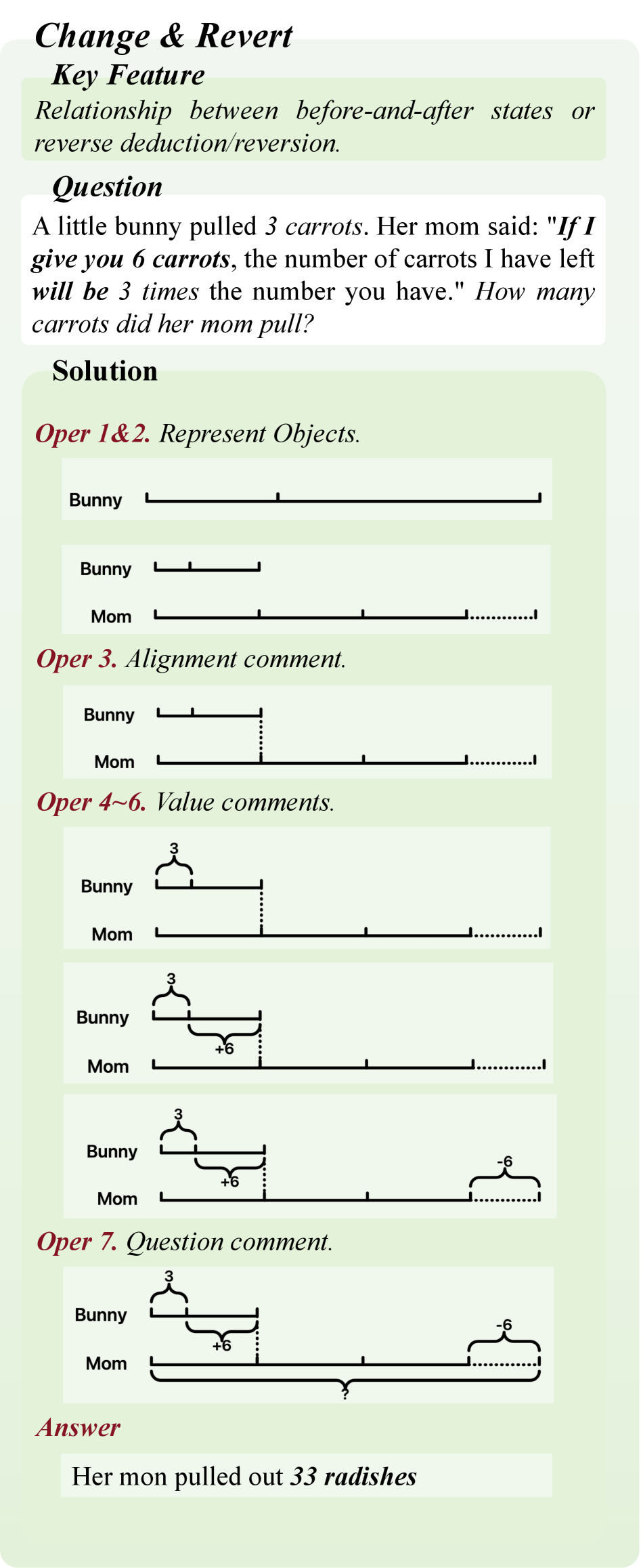 Change & Revert

Key Feature

Relationship between before-and-after states or reverse deduction/reversion.

Question

A little bunny pulled 3 carrots. Her mom said: "If I give you 6 carrots, the number of carrots I have left will be 3 times the number you have." How many carrots did her mom pull?

Solution

Oper 1&2. Represent Objects.

Bunny

Bunny

Mom

Oper 3. Alignment comment.

Bunny

Mom

Oper 4~6. Value comments.

3

Bunny

Mom

3

Bunny

+6

Mom

3

Bunny

+6

-6

Mom

Oper 7. Question comment.

3

Bunny

+6

-6

Mom

?

Answer

Her mon pulled out 33 radishes